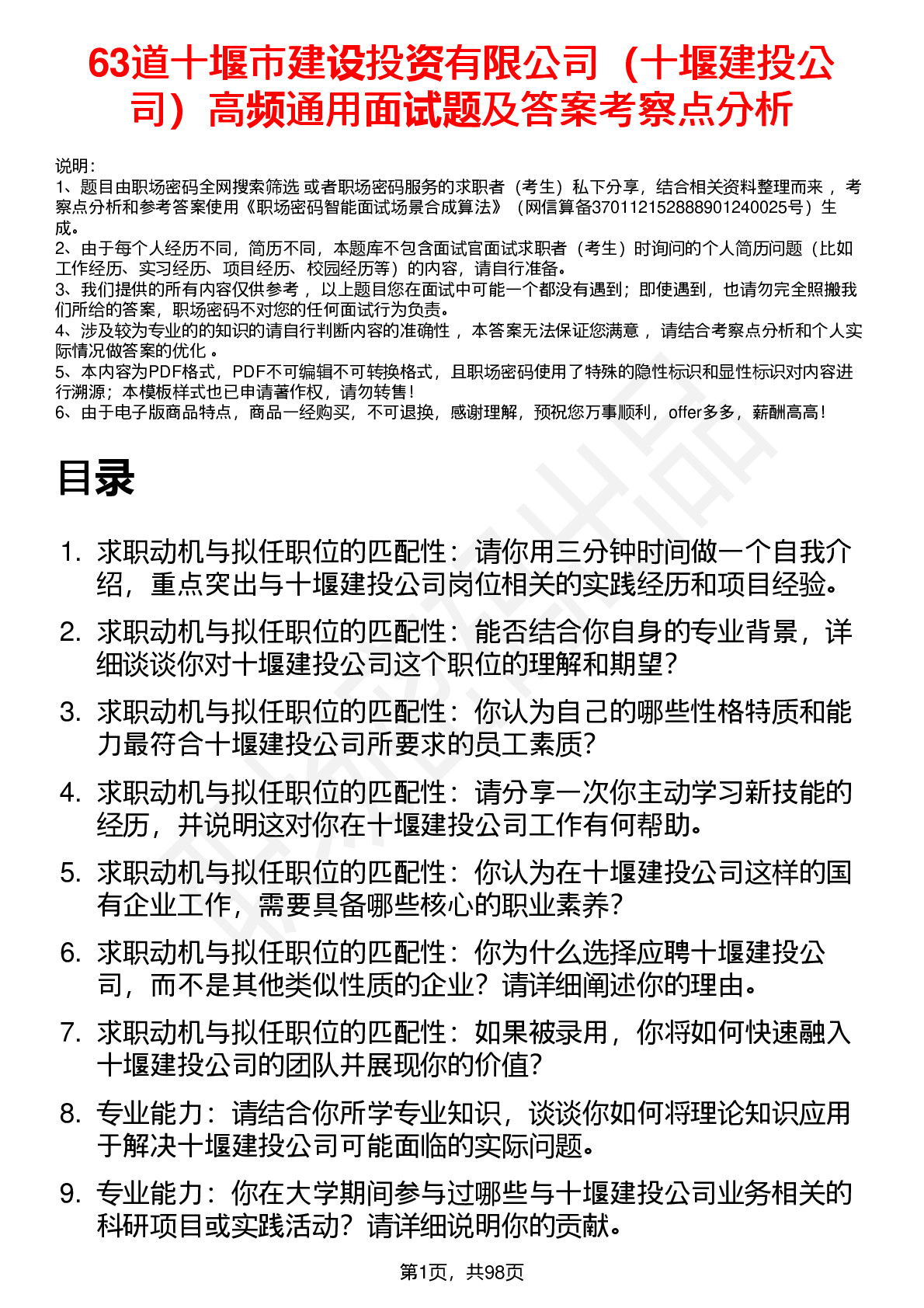 63道十堰市建设投资有限公司（十堰建投公司）高频通用面试题及答案考察点分析

说明：
1、题目由职场密码全网搜索筛选 或者职场密码服务的求职者（考生）私下分享，结合相关资料整理而来 ，考察点分析和参考答案使用《职场密码智能面试场景合成算法》（网信算备370112152888901240025号）生成。
2、由于每个人经历不同，简历不同，本题库不包含面试官面试求职者（考生）时询问的个人简历问题（比如工作经历、实习经历、项目经历、校园经历等）的内容，请自行准备。
3、我们提供的所有内容仅供参考 ，以上题目您在面试中可能一个都没有遇到；即使遇到，也请勿完全照搬我们所给的答案，职场密码不对您的任何面试行为负责。
4、涉及较为专业的的知识的请自行判断内容的准确性 ，本答案无法保证您满意 ，请结合考察点分析和个人实际情况做答案的优化 。
5、本内容为PDF格式，PDF不可编辑不可转换格式，且职场密码使用了特殊的隐性标识和显性标识对内容进行溯源；本模板样式也已申请著作权，请勿转售！
6、由于电子版商品特点，商品一经购买，不可退换，感谢理解，预祝您万事顺利，offer多多，薪酬高高！

目录

1. 求职动机与拟任职位的匹配性：请你用三分钟时间做一个自我介绍，重点突出与十堰建投公司岗位相关的实践经历和项目经验。
2. 求职动机与拟任职位的匹配性：能否结合你自身的专业背景，详细谈谈你对十堰建投公司这个职位的理解和期望？
3. 求职动机与拟任职位的匹配性：你认为自己的哪些性格特质和能力最符合十堰建投公司所要求的员工素质？
4. 求职动机与拟任职位的匹配性：请分享一次你主动学习新技能的经历，并说明这对你在十堰建投公司工作有何帮助。
5. 求职动机与拟任职位的匹配性：你认为在十堰建投公司这样的国有企业工作，需要具备哪些核心的职业素养？
6. 求职动机与拟任职位的匹配性：你为什么选择应聘十堰建投公司，而不是其他类似性质的企业？请详细阐述你的理由。
7. 求职动机与拟任职位的匹配性：如果被录用，你将如何快速融入十堰建投公司的团队并展现你的价值？
8. 专业能力：请结合你所学专业知识，谈谈你如何将理论知识应用于解决十堰建投公司可能面临的实际问题。
9. 专业能力：你在大学期间参与过哪些与十堰建投公司业务相关的科研项目或实践活动？请详细说明你的贡献。

第1页，共98页